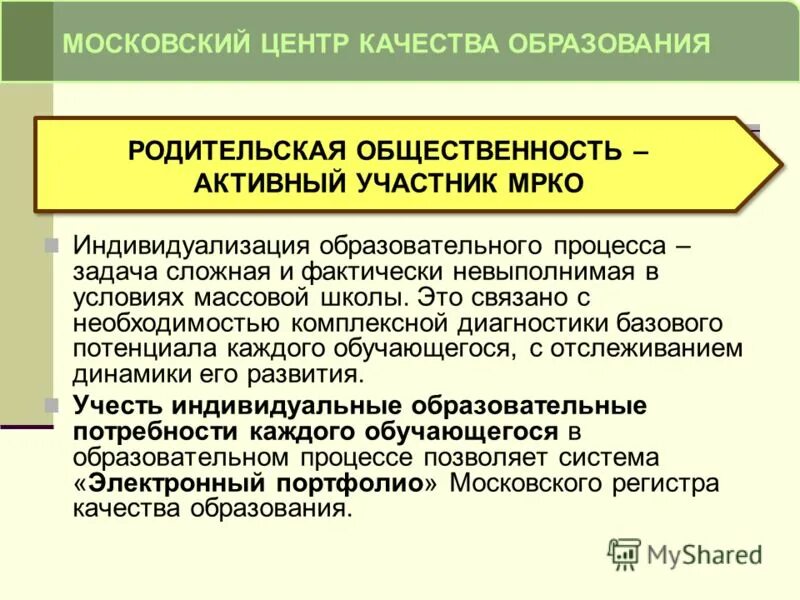 МОСКОВСКИЙ ЦЕНТР КАЧЕСТВА ОБРАЗОВАНИЯ

РОДИТЕЛЬСКАЯ ОБЩЕСТВЕННОСТЬ – АКТИВНЫЙ УЧАСТНИК МРКО

Индивидуализация образовательного процесса – задача сложная и фактически невыполнимая в условиях массовой школы. Это связано с необходимостью комплексной диагностики базового потенциала каждого обучающегося, с отслеживанием динамики его развития.

Учесть индивидуальные образовательные потребности каждого обучающегося в образовательном процессе позволяет система «Электронный портфолио» Московского регистра качества образования.

MyShared